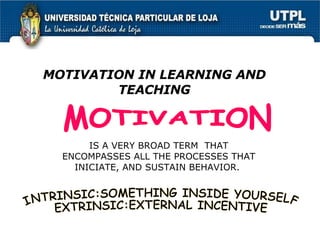 UNIVERSIDAD TÉCNICA PARTICULAR DE LOJA
La Universidad Católica de Loja

UTPL
DECIDE SER más

MOTIVATION IN LEARNING AND TEACHING

MOTIVATION

IS A VERY BROAD TERM THAT ENCOMPASSES ALL THE PROCESSES THAT INICIATE, AND SUSTAIN BEHAVIOR.

INTRINSIC:SOMETHING INSIDE YOURSELF
EXTRINSIC:EXTERNAL INCENTIVE